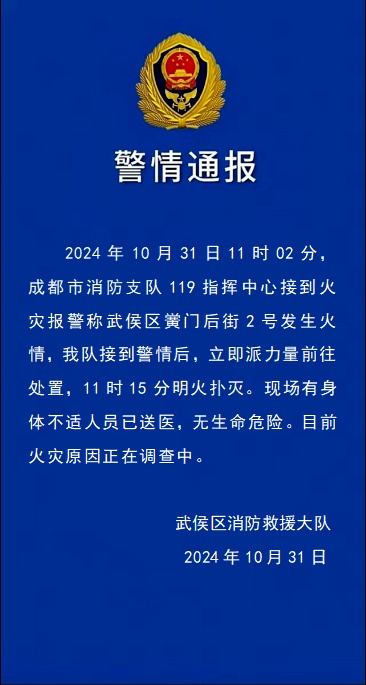 警情通报

2024 年 10 月 31 日 11 时 02 分，成都市消防支队 119 指挥中心接到火灾报警称武侯区黉门后街 2 号发生火情，我队接到警情后，立即派力量前往处置，11 时 15 分明火扑灭。现场有身体不适人员已送医，无生命危险。目前火灾原因正在调查中。

武侯区消防救援大队
2024 年 10 月 31 日